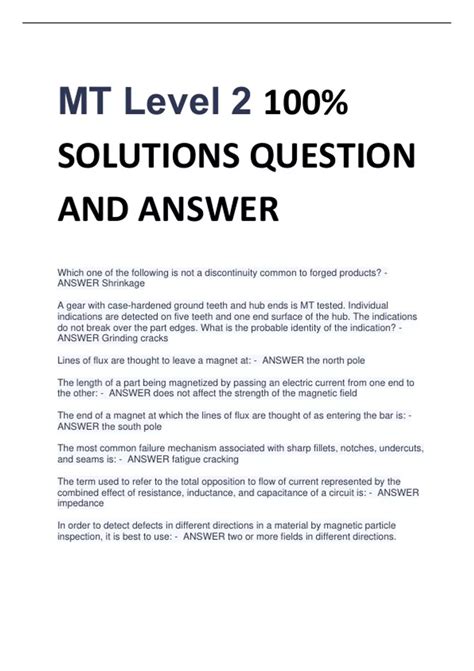 MT Level 2 100% SOLUTIONS QUESTION AND ANSWER

Which one of the following is not a discontinuity common to forged products? - ANSWER Shrinkage

A gear with case-hardened ground teeth and hub ends is MT tested. Individual indications are detected on five teeth and one end surface of the hub. The indications do not break over the part edges. What is the probable identity of the indication? - ANSWER Grinding cracks

Lines of flux are thought to leave a magnet at: - ANSWER the north pole

The length of a part being magnetized by passing an electric current from one end to the other: - ANSWER does not affect the strength of the magnetic field

The end of a magnet at which the lines of flux are thought of as entering the bar is: - ANSWER the south pole

The most common failure mechanism associated with sharp fillets, notches, undercuts, and seams is: - ANSWER fatigue cracking

The term used to refer to the total opposition to flow of current represented by the combined effect of resistance, inductance, and capacitance of a circuit is: - ANSWER impedance

In order to detect defects in different directions in a material by magnetic particle inspection, it is best to use: - ANSWER two or more fields in different directions.